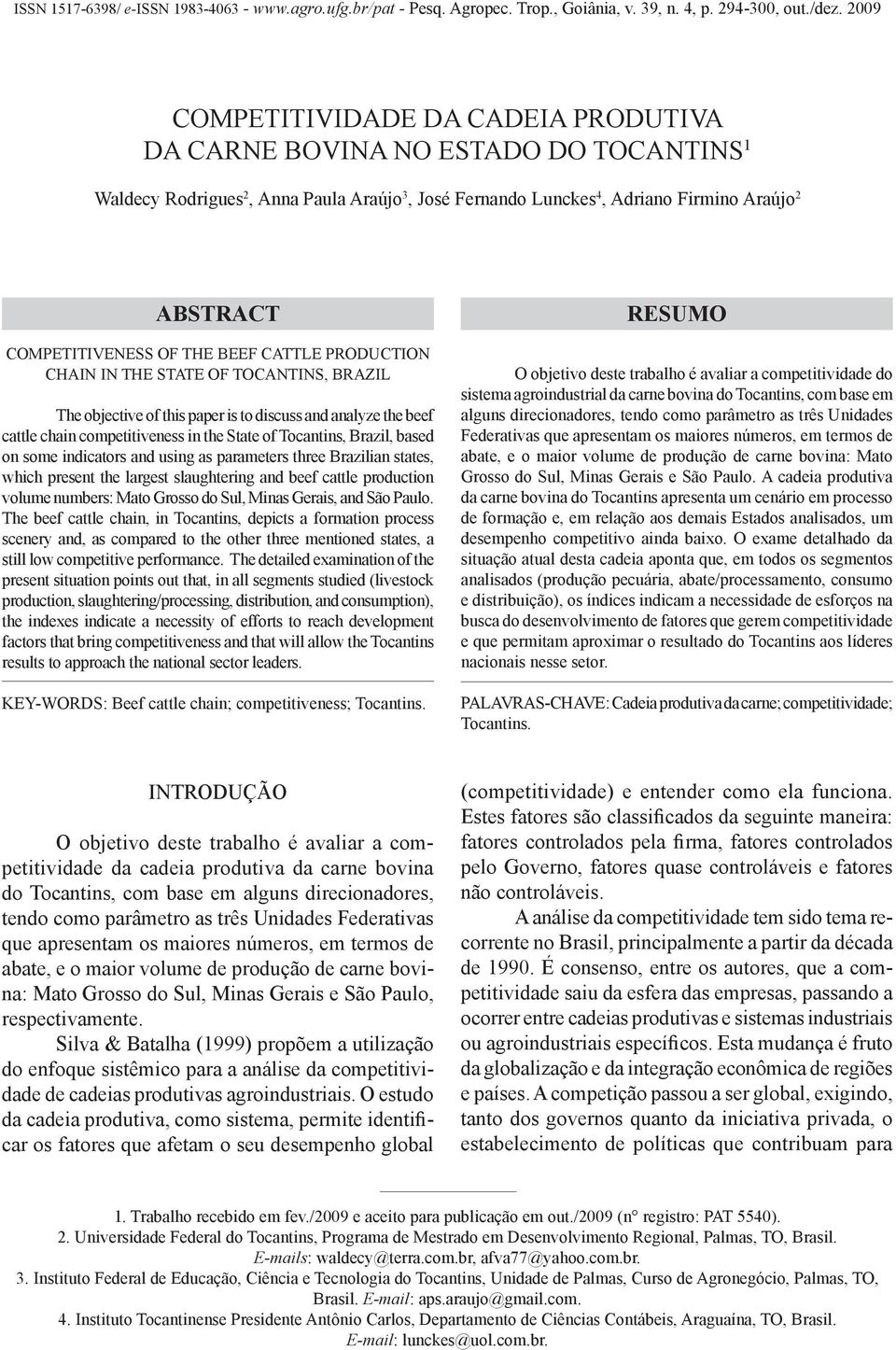 ISSN 1517-6398/ e-ISSN 1983-4063 - www.agro.ufg.br/pat - Pesq. Agropec. Trop., Goiânia, v. 39, n. 4, p. 294-300, out./dez. 2009

COMPETITIVIDADE DA CADEIA PRODUTIVA DA CARNE BOVINA NO ESTADO DO TOCANTINS$^1$

Waldecy Rodrigues$^2$, Anna Paula Araújo$^3$, José Fernando Lunckes$^4$, Adriano Firmino Araújo$^2$

ABSTRACT

COMPETITIVENESS OF THE BEEF CATTLE PRODUCTION CHAIN IN THE STATE OF TOCANTINS, BRAZIL

The objective of this paper is to discuss and analyze the beef cattle chain competitiveness in the State of Tocantins, Brazil, based on some indicators and using as parameters three Brazilian states, which present the largest slaughtering and beef cattle production volume numbers: Mato Grosso do Sul, Minas Gerais, and São Paulo. The beef cattle chain, in Tocantins, depicts a formation process scenery and, as compared to the other three mentioned states, a still low competitive performance. The detailed examination of the present situation points out that, in all segments studied (livestock production, slaughtering/processing, distribution, and consumption), the indexes indicate a necessity of efforts to reach development factors that bring competitiveness and that will allow the Tocantins results to approach the national sector leaders.

KEY-WORDS: Beef cattle chain; competitiveness; Tocantins.

RESUMO

O objetivo deste trabalho é avaliar a competitividade do sistema agroindustrial da carne bovina do Tocantins, com base em alguns direcionadores, tendo como parâmetro as três Unidades Federativas que apresentam os maiores números, em termos de abate, e o maior volume de produção de carne bovina: Mato Grosso do Sul, Minas Gerais e São Paulo. A cadeia produtiva da carne bovina do Tocantins apresenta um cenário em processo de formação e, em relação aos demais Estados analisados, um desempenho competitivo ainda baixo. O exame detalhado da situação atual desta cadeia aponta que, em todos os segmentos analisados (produção pecuária, abate/processamento, consumo e distribuição), os índices indicam a necessidade de esforços na busca do desenvolvimento de fatores que gerem competitividade e que permitam aproximar o resultado do Tocantins aos líderes nacionais nesse setor.

PALAVRAS-CHAVE: Cadeia produtiva da carne; competitividade; Tocantins.

INTRODUÇÃO

O objetivo deste trabalho é avaliar a competitividade da cadeia produtiva da carne bovina do Tocantins, com base em alguns direcionadores, tendo como parâmetro as três Unidades Federativas que apresentam os maiores números, em termos de abate, e o maior volume de produção de carne bovina: Mato Grosso do Sul, Minas Gerais e São Paulo, respectivamente.

Silva & Batalha (1999) propõem a utilização do enfoque sistêmico para a análise da competitividade de cadeias produtivas agroindustriais. O estudo da cadeia produtiva, como sistema, permite identificar os fatores que afetam o seu desempenho global (competitividade) e entender como ela funciona. Estes fatores são classificados da seguinte maneira: fatores controlados pela firma, fatores controlados pelo Governo, fatores quase controláveis e fatores não controláveis.

A análise da competitividade tem sido tema recorrente no Brasil, principalmente a partir da década de 1990. É consenso, entre os autores, que a competitividade saiu da esfera das empresas, passando a ocorrer entre cadeias produtivas e sistemas industriais ou agroindustriais específicos. Esta mudança é fruto da globalização e da integração econômica de regiões e países. A competição passou a ser global, exigindo, tanto dos governos quanto da iniciativa privada, o estabelecimento de políticas que contribuam para

1. Trabalho recebido em fev./2009 e aceito para publicação em out./2009 (n° registro: PAT 5540).
2. Universidade Federal do Tocantins, Programa de Mestrado em Desenvolvimento Regional, Palmas, TO, Brasil. E-mails: waldecy@terra.com.br, afva77@yahoo.com.br.
3. Instituto Federal de Educação, Ciência e Tecnologia do Tocantins, Unidade de Palmas, Curso de Agronegócio, Palmas, TO, Brasil. E-mail: aps.araujo@gmail.com.
4. Instituto Tocantinense Presidente Antônio Carlos, Departamento de Ciências Contábeis, Araguaína, TO, Brasil. E-mail: lunckes@uol.com.br.